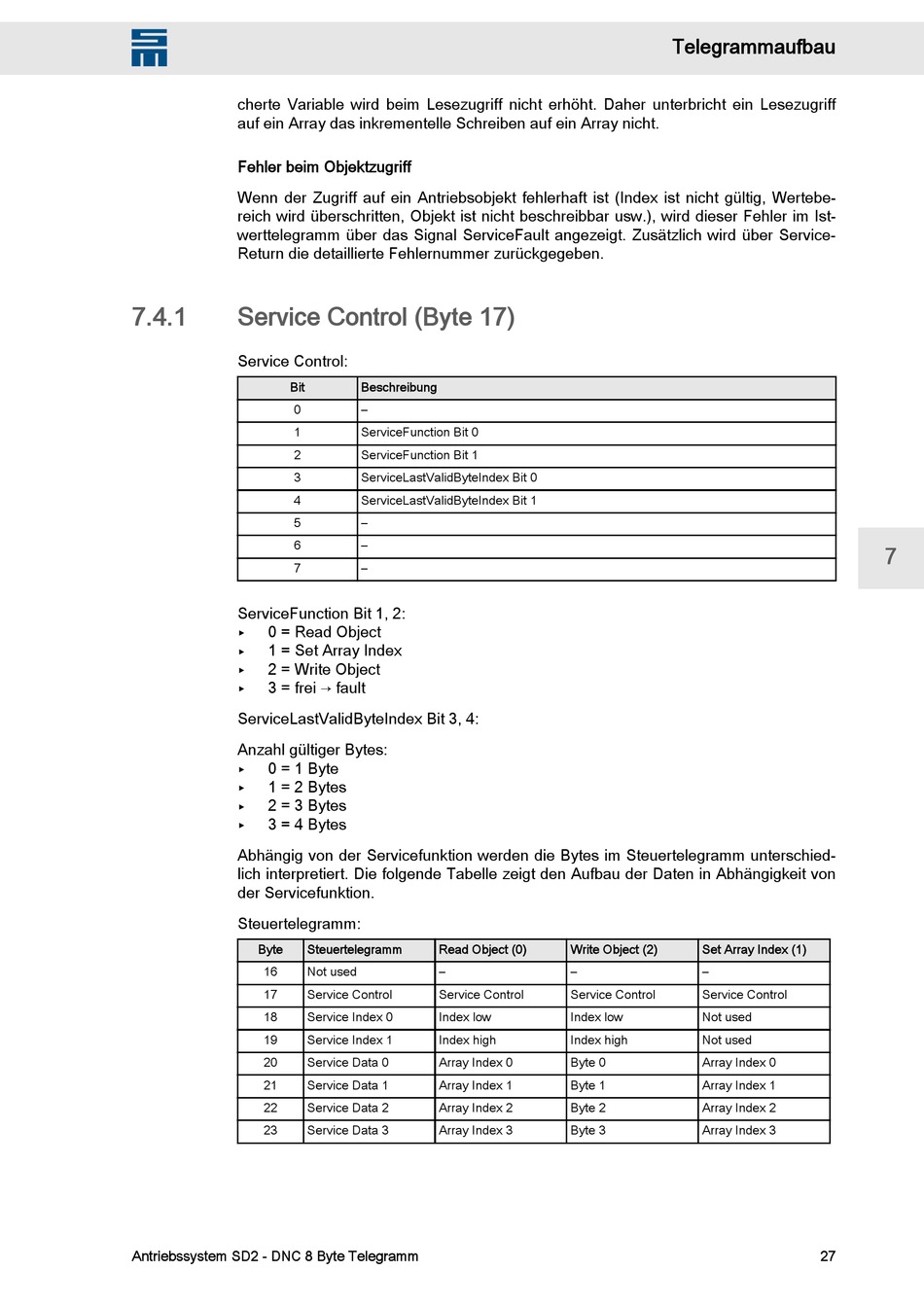 Telegrammaufbau

cherte Variable wird beim Lesezugriff nicht erhöht. Daher unterbricht ein Lesezugriff auf ein Array das inkrementelle Schreiben auf ein Array nicht.

Fehler beim Objektzugriff

Wenn der Zugriff auf ein Antriebsobjekt fehlerhaft ist (Index ist nicht gültig, Wertebereich wird überschritten, Objekt ist nicht beschreibbar usw.), wird dieser Fehler im Istwerttelegramm über das Signal ServiceFault angezeigt. Zusätzlich wird über ServiceReturn die detaillierte Fehlernummer zurückgegeben.

7.4.1 Service Control (Byte 17)

Service Control:

| Bit | Beschreibung |
|---|---|
| 0 | – |
| 1 | ServiceFunction Bit 0 |
| 2 | ServiceFunction Bit 1 |
| 3 | ServiceLastValidByteIndex Bit 0 |
| 4 | ServiceLastValidByteIndex Bit 1 |
| 5 | – |
| 6 | – |
| 7 | – |

7

ServiceFunction Bit 1, 2:
▸ 0 = Read Object
▸ 1 = Set Array Index
▸ 2 = Write Object
▸ 3 = frei → fault

ServiceLastValidByteIndex Bit 3, 4:

Anzahl gültiger Bytes:
▸ 0 = 1 Byte
▸ 1 = 2 Bytes
▸ 2 = 3 Bytes
▸ 3 = 4 Bytes

Abhängig von der Servicefunktion werden die Bytes im Steuertelegramm unterschiedlich interpretiert. Die folgende Tabelle zeigt den Aufbau der Daten in Abhängigkeit von der Servicefunktion.

Steuertelegramm:

| Byte | Steuertelegramm | Read Object (0) | Write Object (2) | Set Array Index (1) |
|---|---|---|---|---|
| 16 | Not used | – | – | – |
| 17 | Service Control | Service Control | Service Control | Service Control |
| 18 | Service Index 0 | Index low | Index low | Not used |
| 19 | Service Index 1 | Index high | Index high | Not used |
| 20 | Service Data 0 | Array Index 0 | Byte 0 | Array Index 0 |
| 21 | Service Data 1 | Array Index 1 | Byte 1 | Array Index 1 |
| 22 | Service Data 2 | Array Index 2 | Byte 2 | Array Index 2 |
| 23 | Service Data 3 | Array Index 3 | Byte 3 | Array Index 3 |

Antriebssystem SD2 - DNC 8 Byte Telegramm 27